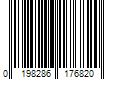 0 198286 176820